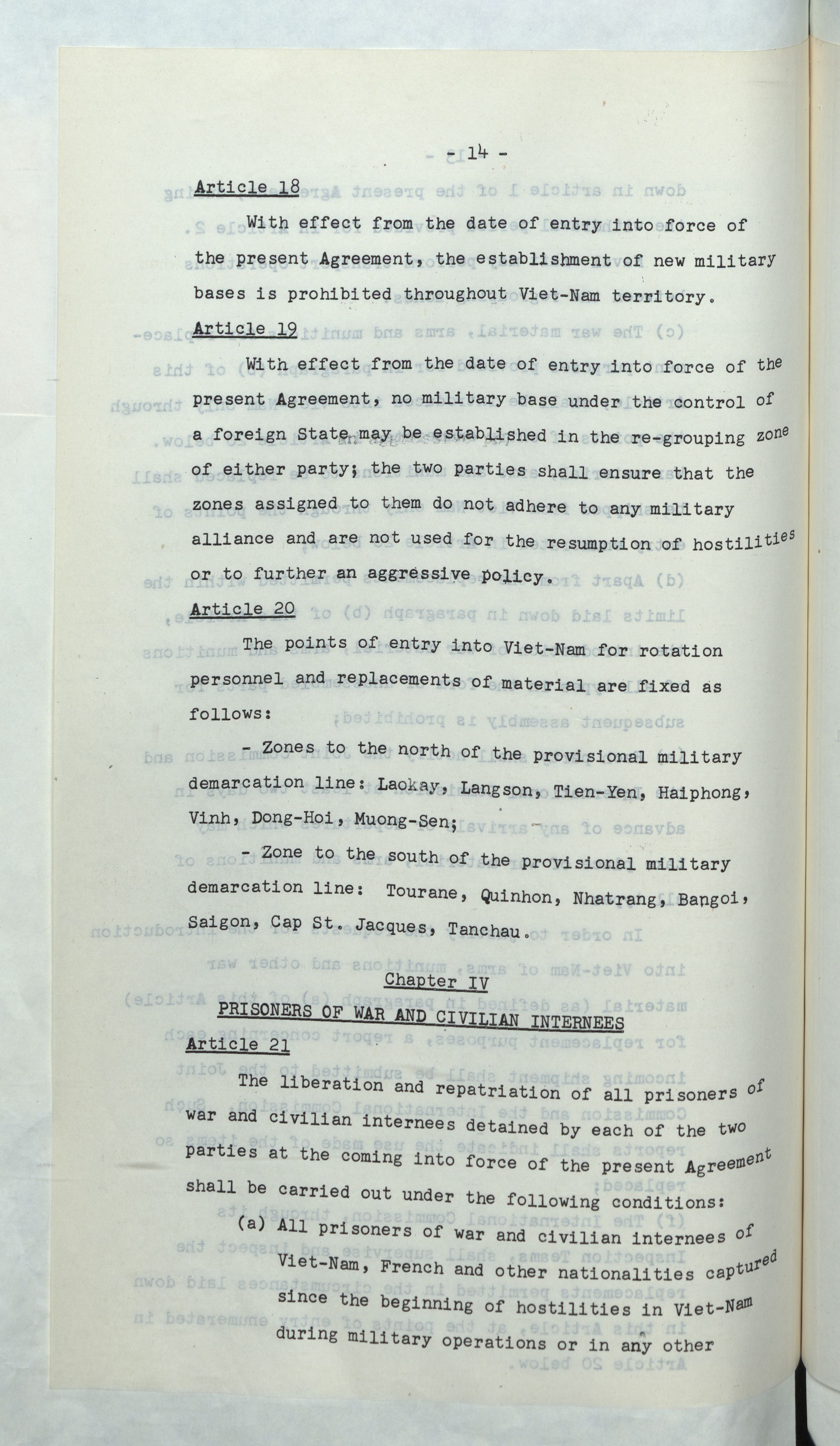 - 14 -

Article 18

With effect from the date of entry into force of the present Agreement, the establishment of new military bases is prohibited throughout Viet-Nam territory.

Article 19

With effect from the date of entry into force of the present Agreement, no military base under the control of a foreign State may be established in the re-grouping zone of either party; the two parties shall ensure that the zones assigned to them do not adhere to any military alliance and are not used for the resumption of hostilities or to further an aggressive policy.

Article 20

The points of entry into Viet-Nam for rotation personnel and replacements of material are fixed as follows:

- Zones to the north of the provisional military demarcation line: Laokay, Langson, Tien-Yen, Haiphong, Vinh, Dong-Hoi, Muong-Sen;

- Zone to the south of the provisional military demarcation line: Tourane, Quinhon, Nhatrang, Bangoi, Saigon, Cap St. Jacques, Tanchau.

Chapter IV

PRISONERS OF WAR AND CIVILIAN INTERNEES

Article 21

The liberation and repatriation of all prisoners of war and civilian internees detained by each of the two parties at the coming into force of the present Agreement shall be carried out under the following conditions:

(a) All prisoners of war and civilian internees of Viet-Nam, French and other nationalities captured since the beginning of hostilities in Viet-Nam during military operations or in any other